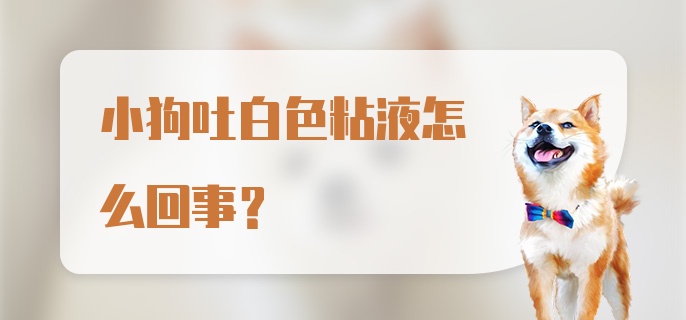 小狗吐白色粘液怎么回事？